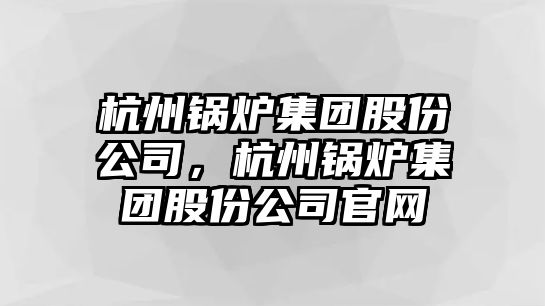 杭州锅炉集团股份公司，杭州锅炉集团股份公司官网